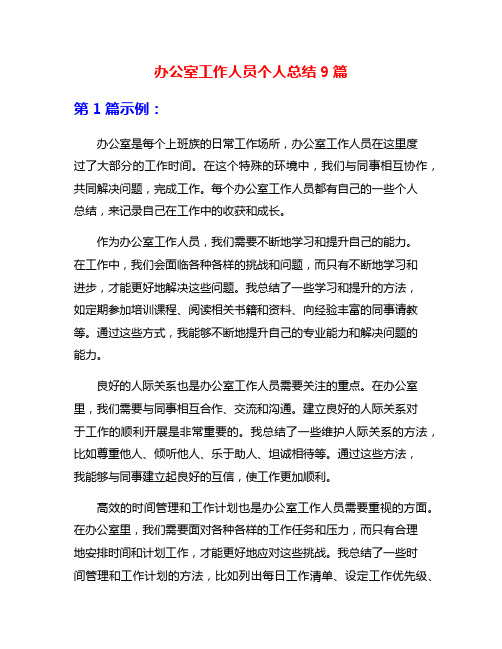 办公室工作人员个人总结 9 篇

第 1 篇示例：

办公室是每个上班族的日常工作场所，办公室工作人员在这里度过了大部分的工作时间。在这个特殊的环境中，我们与同事相互协作，共同解决问题，完成工作。每个办公室工作人员都有自己的一些个人总结，来记录自己在工作中的收获和成长。

作为办公室工作人员，我们需要不断地学习和提升自己的能力。在工作中，我们会面临各种各样的挑战和问题，而只有不断地学习和进步，才能更好地解决这些问题。我总结了一些学习和提升的方法，如定期参加培训课程、阅读相关书籍和资料、向经验丰富的同事请教等。通过这些方式，我能够不断地提升自己的专业能力和解决问题的能力。

良好的人际关系也是办公室工作人员需要关注的重点。在办公室里，我们需要与同事相互合作、交流和沟通。建立良好的人际关系对于工作的顺利开展是非常重要的。我总结了一些维护人际关系的方法，比如尊重他人、倾听他人、乐于助人、坦诚相待等。通过这些方法，我能够与同事建立起良好的互信，使工作更加顺利。

高效的时间管理和工作计划也是办公室工作人员需要重视的方面。在办公室里，我们需要面对各种各样的工作任务和压力，而只有合理地安排时间和计划工作，才能更好地应对这些挑战。我总结了一些时间管理和工作计划的方法，比如列出每日工作清单、设定工作优先级、